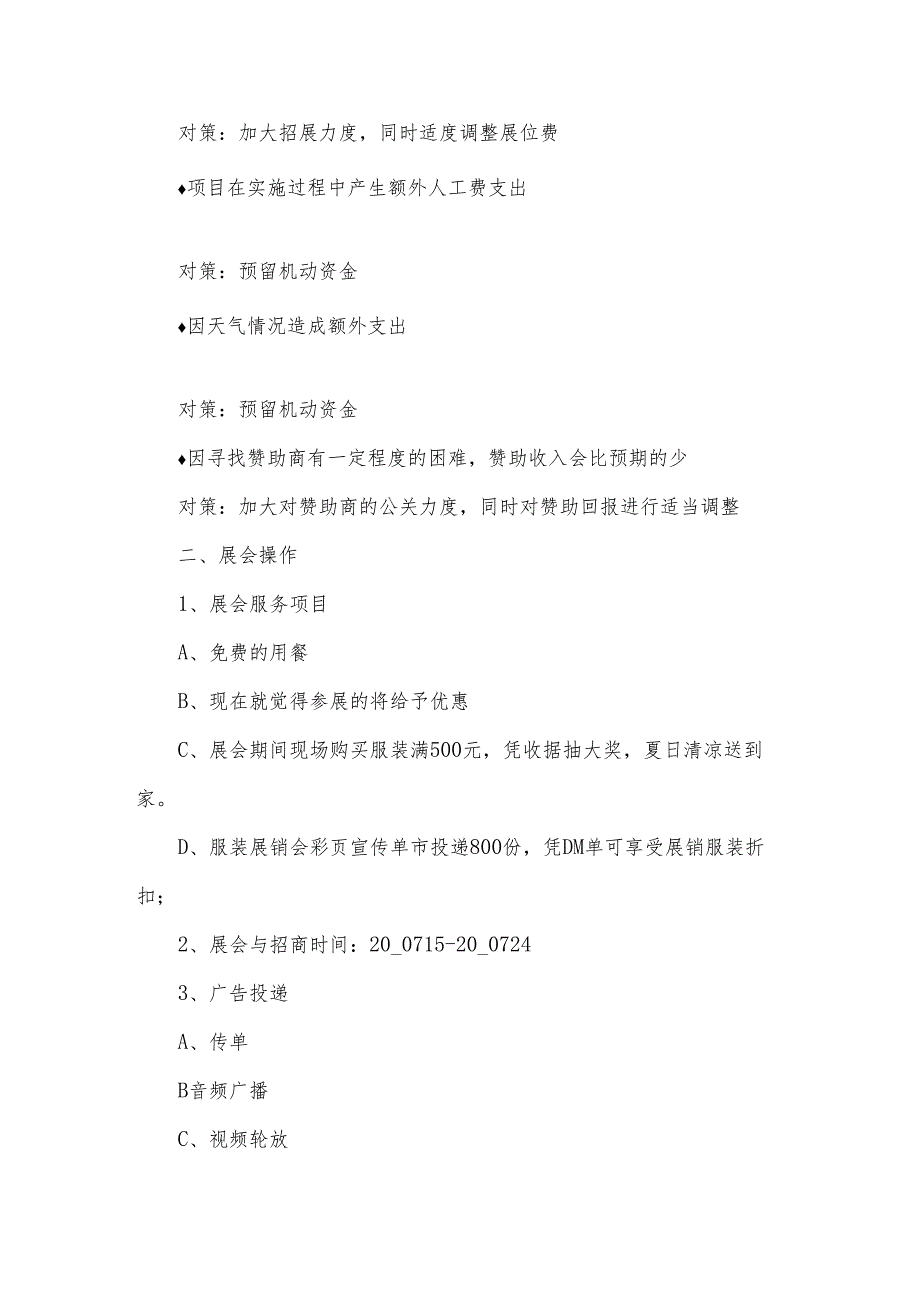 对策：加大招展力度，同时适度调整展位费

♦项目在实施过程中产生额外人工费支出

对策：预留机动资金

♦因天气情况造成额外支出

对策：预留机动资金

♦因寻找赞助商有一定程度的困难，赞助收入会比预期的少

对策：加大对赞助商的公关力度，同时对赞助回报进行适当调整

二、展会操作

1、展会服务项目

A、免费的用餐

B、现在就觉得参展的将给予优惠

C、展会期间现场购买服装满500元，凭收据抽大奖，夏日清凉送到家。

D、服装展销会彩页宣传单市投递800份，凭DM单可享受展销服装折扣；

2、展会与招商时间：20_0715-20_0724

3、广告投递

A、传单

B音频广播

C、视频轮放